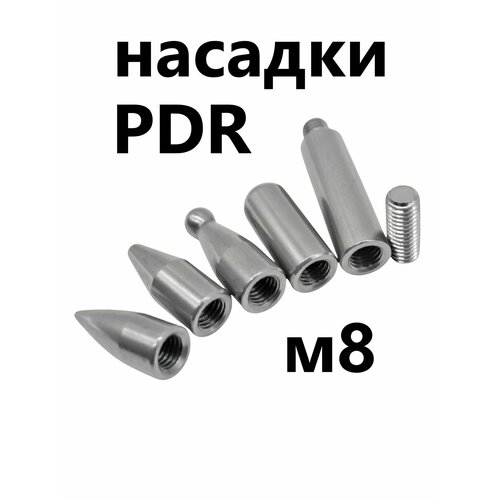 насадки
PDR

м8